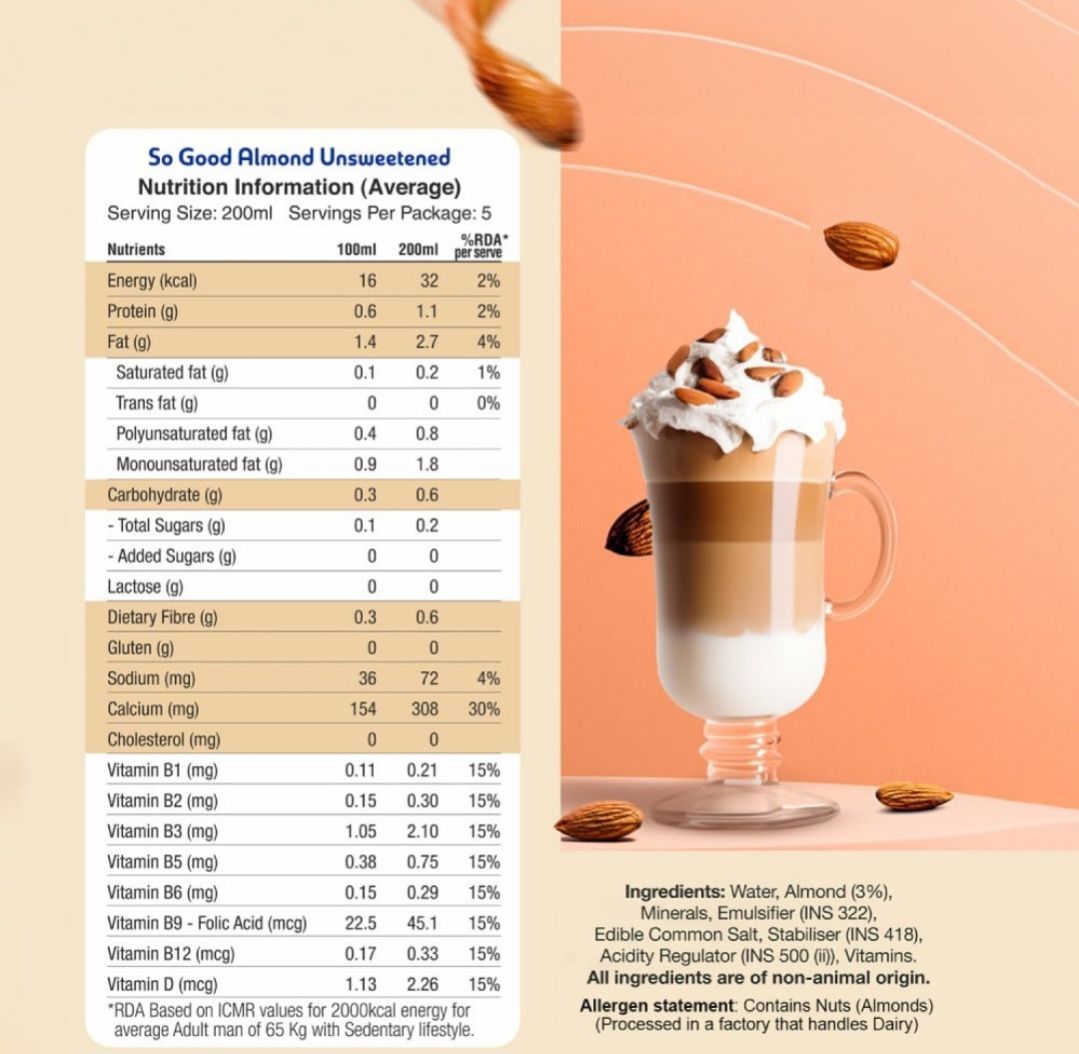 So Good Almond Unsweetened
Nutrition Information (Average)
Serving Size: 200ml Servings Per Package: 5

| Nutrients | 100ml | 200ml | %RDA* per serve |
|---|---|---|---|
| Energy (kcal) | 16 | 32 | 2% |
| Protein (g) | 0.6 | 1.1 | 2% |
| Fat (g) | 1.4 | 2.7 | 4% |
| Saturated fat (g) | 0.1 | 0.2 | 1% |
| Trans fat (g) | 0 | 0 | 0% |
| Polyunsaturated fat (g) | 0.4 | 0.8 | |
| Monounsaturated fat (g) | 0.9 | 1.8 | |
| Carbohydrate (g) | 0.3 | 0.6 | |
| - Total Sugars (g) | 0.1 | 0.2 | |
| - Added Sugars (g) | 0 | 0 | |
| Lactose (g) | 0 | 0 | |
| Dietary Fibre (g) | 0.3 | 0.6 | |
| Gluten (g) | 0 | 0 | |
| Sodium (mg) | 36 | 72 | 4% |
| Calcium (mg) | 154 | 308 | 30% |
| Cholesterol (mg) | 0 | 0 | |
| Vitamin B1 (mg) | 0.11 | 0.21 | 15% |
| Vitamin B2 (mg) | 0.15 | 0.30 | 15% |
| Vitamin B3 (mg) | 1.05 | 2.10 | 15% |
| Vitamin B5 (mg) | 0.38 | 0.75 | 15% |
| Vitamin B6 (mg) | 0.15 | 0.29 | 15% |
| Vitamin B9 - Folic Acid (mcg) | 22.5 | 45.1 | 15% |
| Vitamin B12 (mcg) | 0.17 | 0.33 | 15% |
| Vitamin D (mcg) | 1.13 | 2.26 | 15% |

*RDA Based on ICMR values for 2000kcal energy for average Adult man of 65 Kg with Sedentary lifestyle.

Ingredients: Water, Almond (3%), Minerals, Emulsifier (INS 322), Edible Common Salt, Stabiliser (INS 418), Acidity Regulator (INS 500 (ii)), Vitamins.
All ingredients are of non-animal origin.

Allergen statement: Contains Nuts (Almonds) (Processed in a factory that handles Dairy)